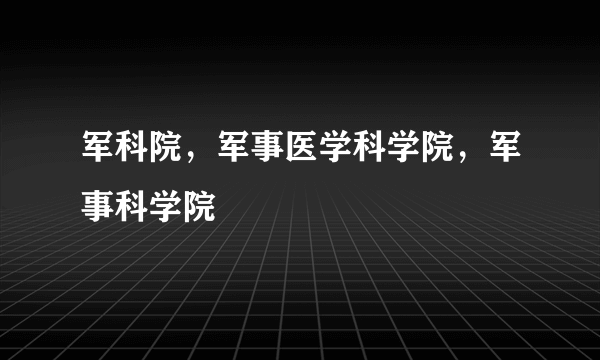 军科院，军事医学科学院，军事科学院